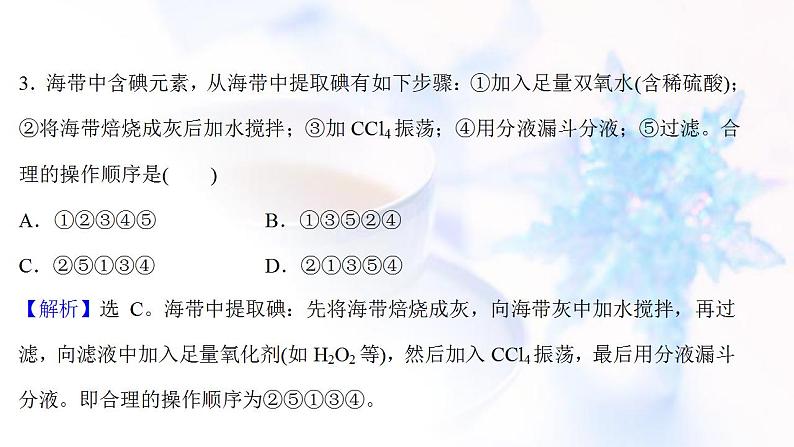 3.海带中含碘元素，从海带中提取碘有如下步骤：①加入足量双氧水(含稀硫酸)；②将海带焙烧成灰后加水搅拌；③加$CCl_4$振荡；④用分液漏斗分液；⑤过滤。合理的操作顺序是(　　)

A.①②③④⑤　　B.①③⑤②④

C.②⑤①③④　　D.②①③⑤④

【解析】选C。海带中提取碘：先将海带焙烧成灰，向海带灰中加水搅拌，再过滤，向滤液中加入足量氧化剂(如$H_2O_2$等)，然后加入$CCl_4$振荡，最后用分液漏斗分液。即合理的操作顺序为②⑤①③④。